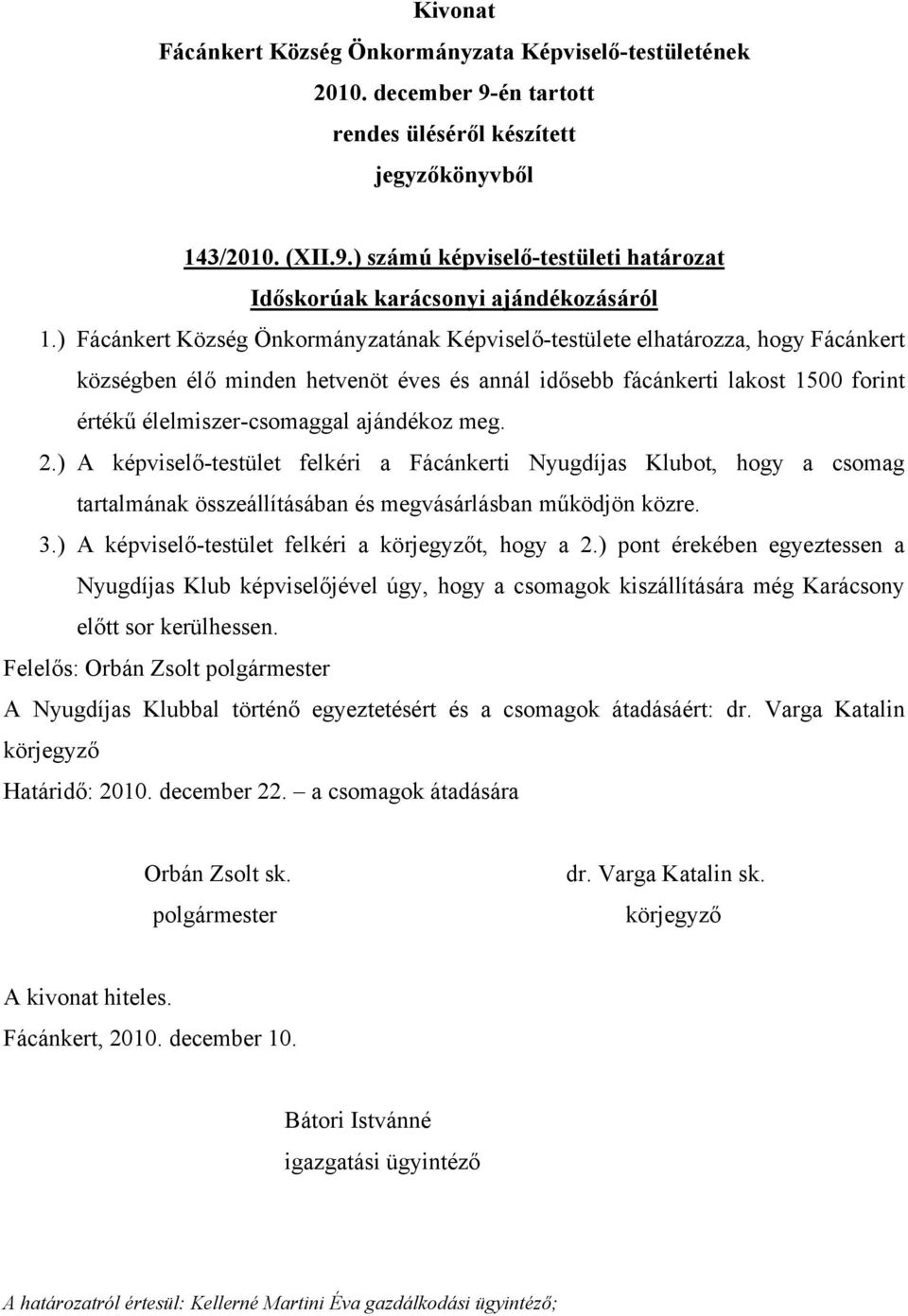 Kivonat
Fácánkert Község Önkormányzata Képviselő-testületének
2010. december 9-én tartott
rendes üléséről készített
jegyzőkönyvből

143/2010. (XII.9.) számú képviselő-testületi határozat
Időskorúak karácsonyi ajándékozásáról

1.) Fácánkert Község Önkormányzatának Képviselő-testülete elhatározza, hogy Fácánkert községben élő minden hetvenöt éves és annál idősebb fácánkerti lakost 1500 forint értékű élelmiszer-csomaggal ajándékoz meg.

2.) A képviselő-testület felkéri a Fácánkerti Nyugdíjas Klubot, hogy a csomag tartalmának összeállításában és megvásárlásban működjön közre.

3.) A képviselő-testület felkéri a körjegyzőt, hogy a 2.) pont érekében egyeztessen a Nyugdíjas Klub képviselőjével úgy, hogy a csomagok kiszállítására még Karácsony előtt sor kerülhessen.

Felelős: Orbán Zsolt polgármester
A Nyugdíjas Klubbal történő egyeztetésért és a csomagok átadásáért: dr. Varga Katalin körjegyző
Határidő: 2010. december 22. – a csomagok átadására

Orbán Zsolt sk.
polgármester

dr. Varga Katalin sk.
körjegyző

A kivonat hiteles.
Fácánkert, 2010. december 10.

Bátori Istvánné
igazgatási ügyintéző

A határozatról értesül: Kellerné Martini Éva gazdálkodási ügyintéző;